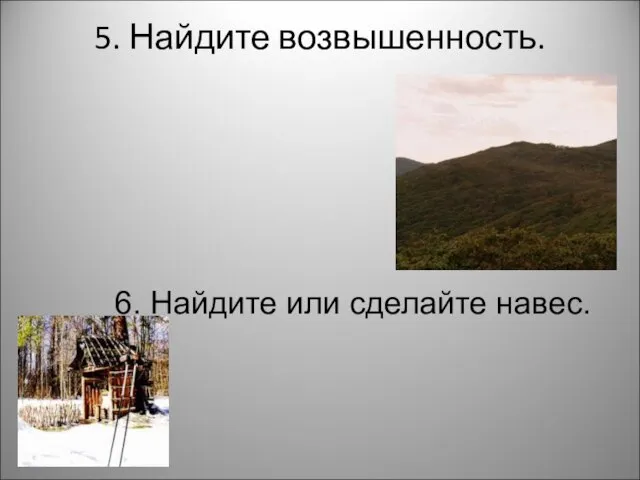 5. Найдите возвышенность.

6. Найдите или сделайте навес.